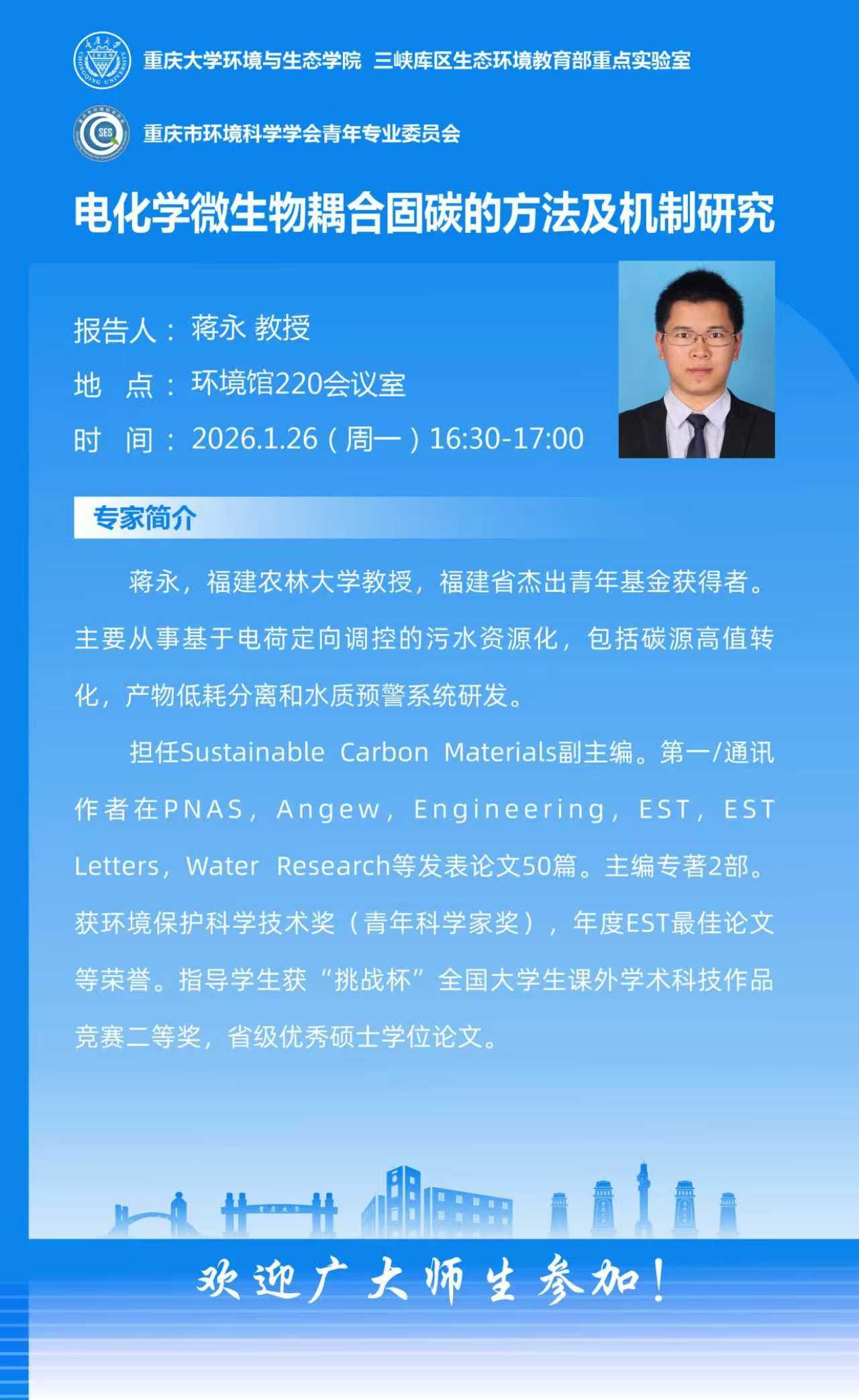 重庆大学环境与生态学院 三峡库区生态环境教育部重点实验室

重庆市环境科学学会青年专业委员会

电化学微生物耦合固碳的方法及机制研究

报告人：蒋永 教授

地 点：环境馆220会议室

时 间：2026.1.26（周一）16:30-17:00

专家简介

蒋永，福建农林大学教授，福建省杰出青年基金获得者。主要从事基于电荷定向调控的污水资源化，包括碳源高值转化，产物低耗分离和水质预警系统研发。

担任Sustainable Carbon Materials副主编。第一/通讯作者在PNAS，Angew，Engineering，EST，EST Letters，Water Research等发表论文50篇。主编专著2部。获环境保护科学技术奖（青年科学家奖），年度EST最佳论文等荣誉。指导学生获“挑战杯”全国大学生课外学术科技作品竞赛二等奖，省级优秀硕士学位论文。

欢迎广大师生参加！